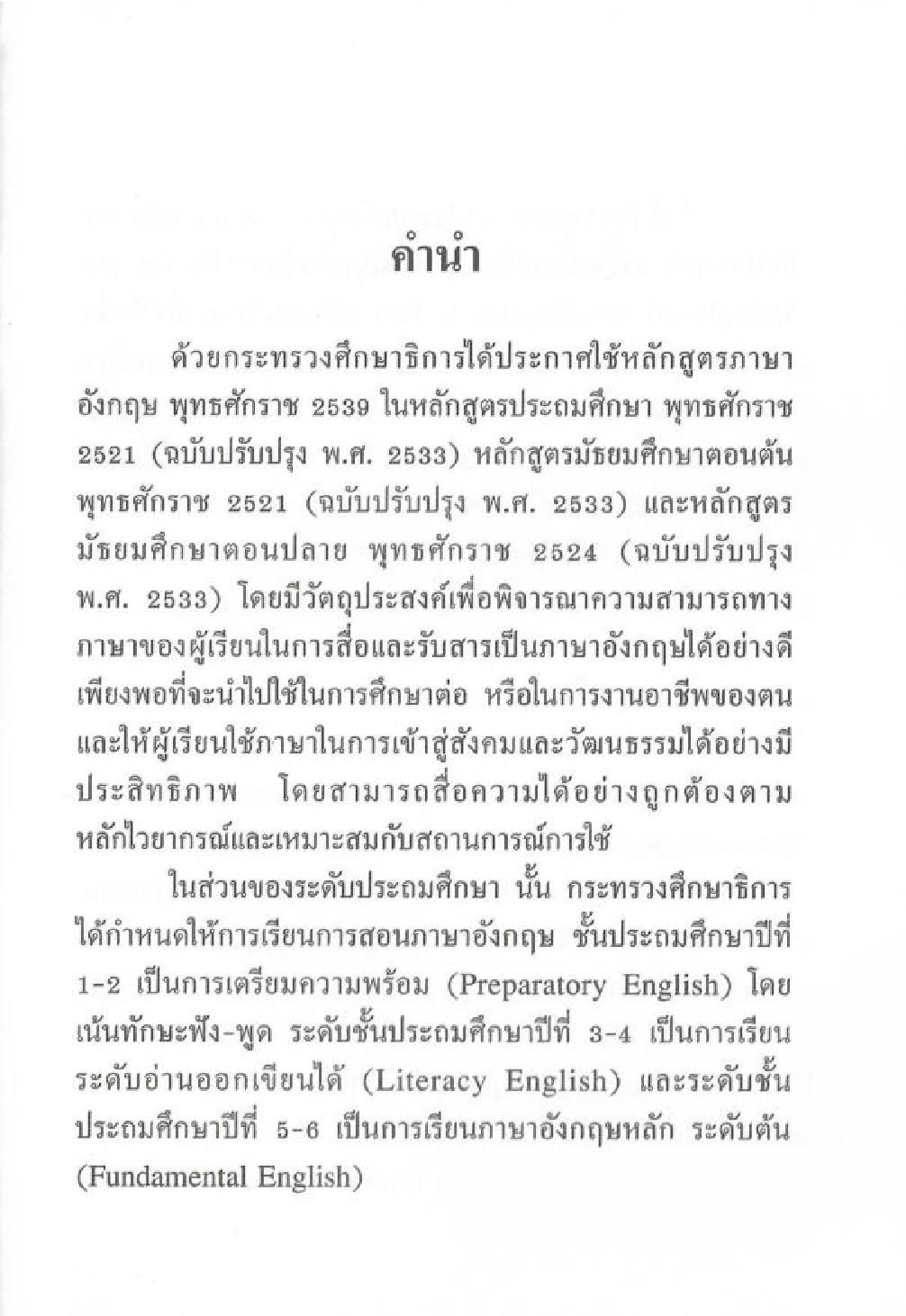 คำนำ

ด้วยกระทรวงศึกษาธิการได้ประกาศใช้หลักสูตรภาษาอังกฤษ พุทธศักราช 2539 ในหลักสูตรประถมศึกษา พุทธศักราช 2521 (ฉบับปรับปรุง พ.ศ. 2533) หลักสูตรมัธยมศึกษาตอนต้น พุทธศักราช 2521 (ฉบับปรับปรุง พ.ศ. 2533) และหลักสูตรมัธยมศึกษาตอนปลาย พุทธศักราช 2524 (ฉบับปรับปรุง พ.ศ. 2533) โดยมีวัตถุประสงค์เพื่อพิจารณาความสามารถทางภาษาของผู้เรียนในการสื่อและรับสารเป็นภาษาอังกฤษได้อย่างดีเพียงพอที่จะนำไปใช้ในการศึกษาต่อ หรือในการงานอาชีพของตน และให้ผู้เรียนใช้ภาษาในการเข้าสู่สังคมและวัฒนธรรมได้อย่างมีประสิทธิภาพ โดยสามารถสื่อความได้อย่างถูกต้องตามหลักไวยากรณ์และเหมาะสมกับสถานการณ์การใช้

ในส่วนของระดับประถมศึกษา นั้น กระทรวงศึกษาธิการได้กำหนดให้การเรียนการสอนภาษาอังกฤษ ชั้นประถมศึกษาปีที่ 1-2 เป็นการเตรียมความพร้อม (Preparatory English) โดยเน้นทักษะฟัง-พูด ระดับชั้นประถมศึกษาปีที่ 3-4 เป็นการเรียนระดับอ่านออกเขียนได้ (Literacy English) และระดับชั้นประถมศึกษาปีที่ 5-6 เป็นการเรียนภาษาอังกฤษหลัก ระดับต้น (Fundamental English)